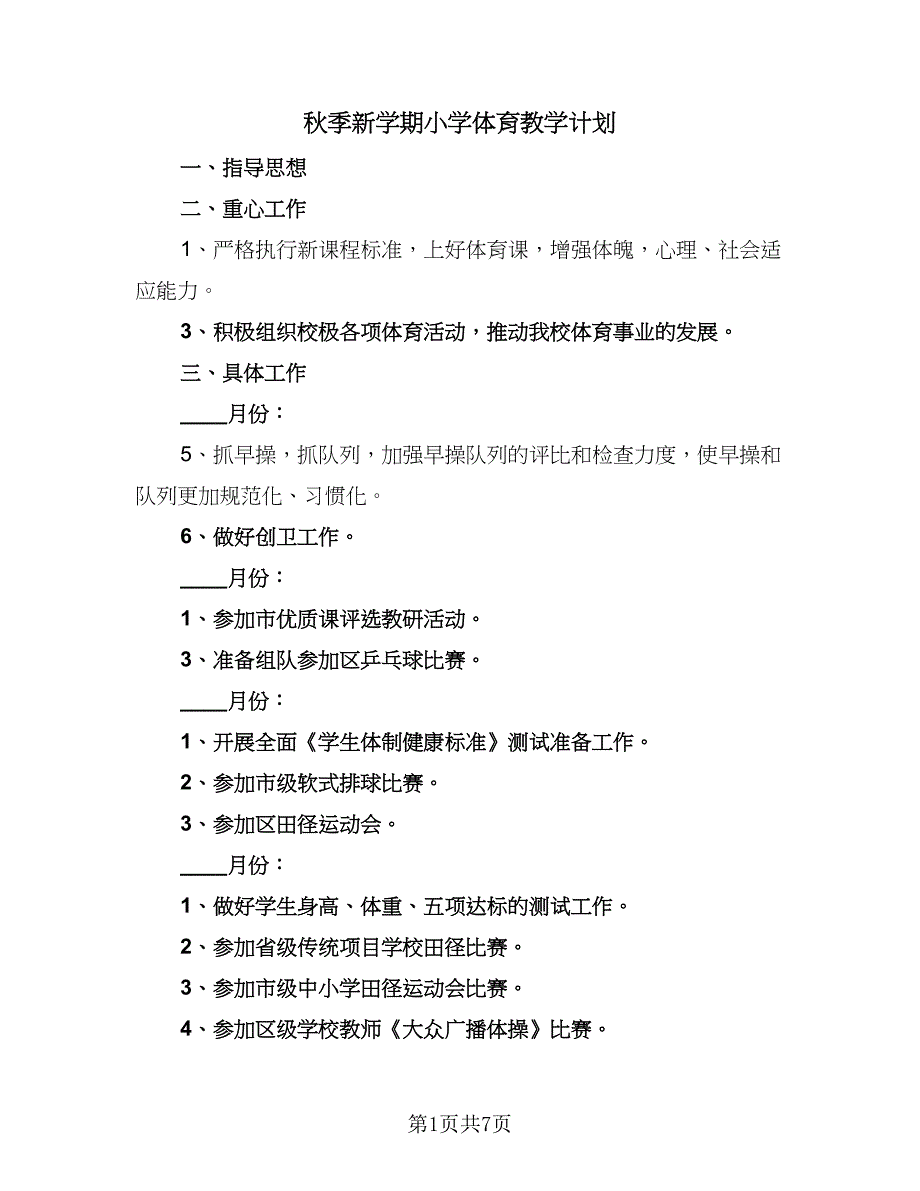 秋季新学期小学体育教学计划

一、指导思想

二、重心工作

1、严格执行新课程标准，上好体育课，增强体魄，心理、社会适应能力。

3、积极组织校极各项体育活动，推动我校体育事业的发展。

三、具体工作

____月份：

5、抓早操，抓队列，加强早操队列的评比和检查力度，使早操和队列更加规范化、习惯化。

6、做好创卫工作。

____月份：

1、参加市优质课评选教研活动。

3、准备组队参加区乒乓球比赛。

____月份：

1、开展全面《学生体制健康标准》测试准备工作。

2、参加市级软式排球比赛。

3、参加区田径运动会。

____月份：

1、做好学生身高、体重、五项达标的测试工作。

2、参加省级传统项目学校田径比赛。

3、参加市级中小学田径运动会比赛。

4、参加区级学校教师《大众广播体操》比赛。

第1页共7页